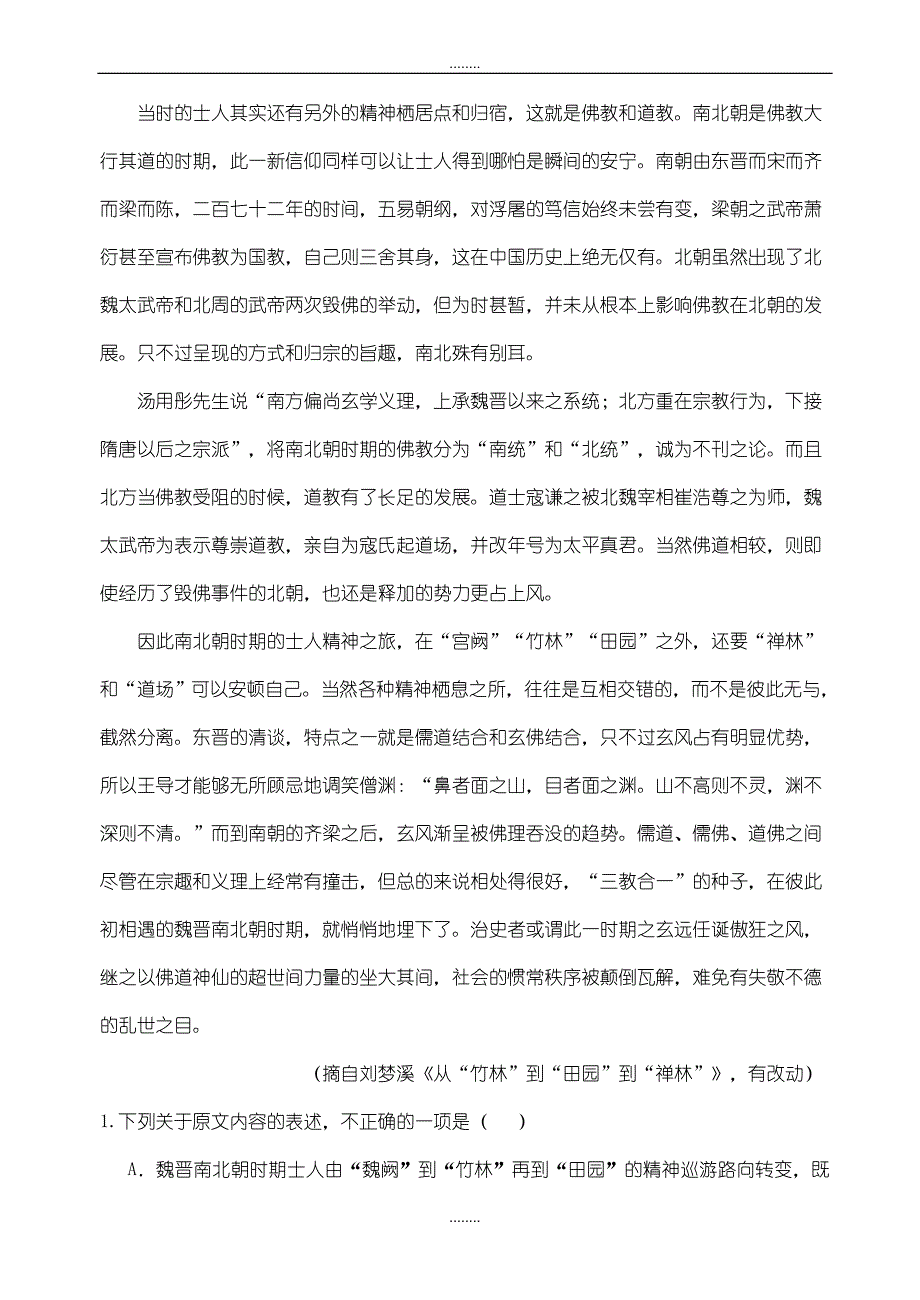 ........

当时的士人其实还有另外的精神栖居点和归宿，这就是佛教和道教。南北朝是佛教大行其道的时期，此一新信仰同样可以让士人得到哪怕是瞬间的安宁。南朝由东晋而宋而齐而梁而陈，二百七十二年的时间，五易朝纲，对浮屠的笃信始终未尝有变，梁朝之武帝萧衍甚至宣布佛教为国教，自己则三舍其身，这在中国历史上绝无仅有。北朝虽然出现了北魏太武帝和北周的武帝两次毁佛的举动，但为时甚暂，并未从根本上影响佛教在北朝的发展。只不过呈现的方式和归宗的旨趣，南北殊有别耳。

汤用彤先生说“南方偏尚玄学义理，上承魏晋以来之系统；北方重在宗教行为，下接隋唐以后之宗派”，将南北朝时期的佛教分为“南统”和“北统”，诚为不刊之论。而且北方当佛教受阻的时候，道教有了长足的发展。道士寇谦之被北魏宰相崔浩尊之为师，魏太武帝为表示尊崇道教，亲自为寇氏起道场，并改年号为太平真君。当然佛道相较，则即使经历了毁佛事件的北朝，也还是释加的势力更占上风。

因此南北朝时期的士人精神之旅，在“宫阙”“竹林”“田园”之外，还要“禅林”和“道场”可以安顿自己。当然各种精神栖息之所，往往是互相交错的，而不是彼此无与，截然分离。东晋的清谈，特点之一就是儒道结合和玄佛结合，只不过玄风占有明显优势，所以王导才能够无所顾忌地调笑僧渊：“鼻者面之山，目者面之渊。山不高则不灵，渊不深则不清。”而到南朝的齐梁之后，玄风渐呈被佛理吞没的趋势。儒道、儒佛、道佛之间尽管在宗趣和义理上经常有撞击，但总的来说相处得很好，“三教合一”的种子，在彼此初相遇的魏晋南北朝时期，就悄悄地埋下了。治史者或谓此一时期之玄远任诞傲狂之风，继之以佛道神仙的超世间力量的坐大其间，社会的惯常秩序被颠倒瓦解，难免有失敬不德的乱世之目。

（摘自刘梦溪《从“竹林”到“田园”到“禅林”》，有改动）

1.下列关于原文内容的表述，不正确的一项是（　　）

A．魏晋南北朝时期士人由“魏阙”到“竹林”再到“田园”的精神巡游路向转变，既

........